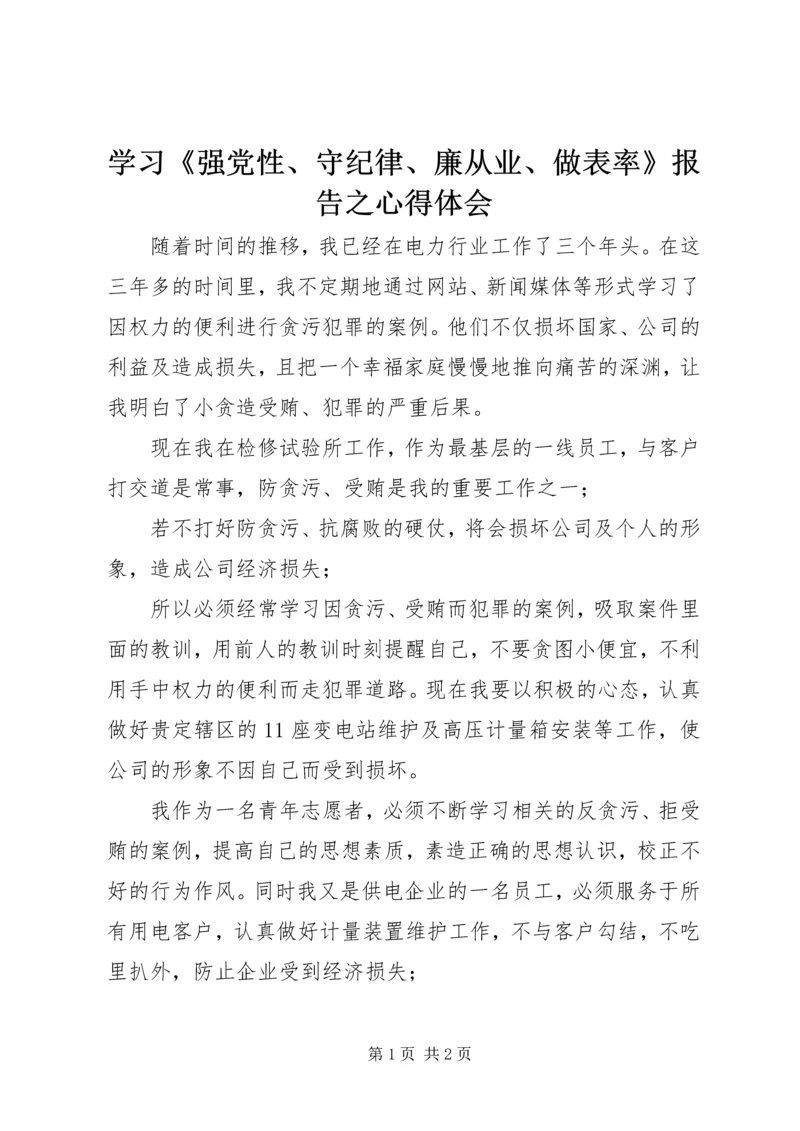 学习《强党性、守纪律、廉从业、做表率》报告之心得体会

随着时间的推移，我已经在电力行业工作了三个年头。在这三年多的时间里，我不定期地通过网站、新闻媒体等形式学习了因权力的便利进行贪污犯罪的案例。他们不仅损坏国家、公司的利益及造成损失，且把一个幸福家庭慢慢地推向痛苦的深渊，让我明白了小贪造受贿、犯罪的严重后果。

现在我在检修试验所工作，作为最基层的一线员工，与客户打交道是常事，防贪污、受贿是我的重要工作之一；

若不打好防贪污、抗腐败的硬仗，将会损坏公司及个人的形象，造成公司经济损失；

所以必须经常学习因贪污、受贿而犯罪的案例，吸取案件里面的教训，用前人的教训时刻提醒自己，不要贪图小便宜，不利用手中权力的便利而走犯罪道路。现在我要以积极的心态，认真做好贵定辖区的11座变电站维护及高压计量箱安装等工作，使公司的形象不因自己而受到损坏。

我作为一名青年志愿者，必须不断学习相关的反贪污、拒受贿的案例，提高自己的思想素质，素造正确的思想认识，校正不好的行为作风。同时我又是供电企业的一名员工，必须服务于所有用电客户，认真做好计量装置维护工作，不与客户勾结，不吃里扒外，防止企业受到经济损失；

第1页 共2页